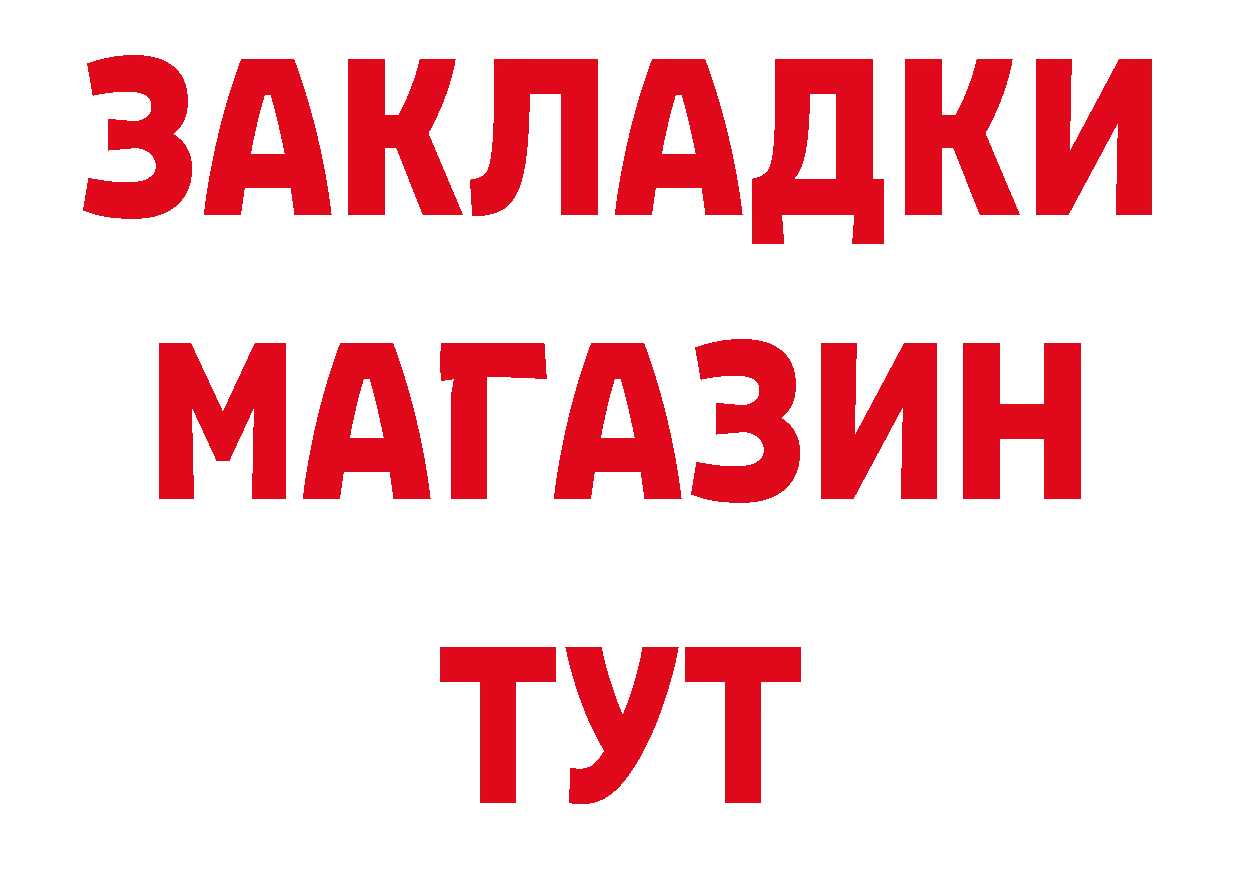 ЗАКЛАДКИ
МАГАЗИН
ТУТ